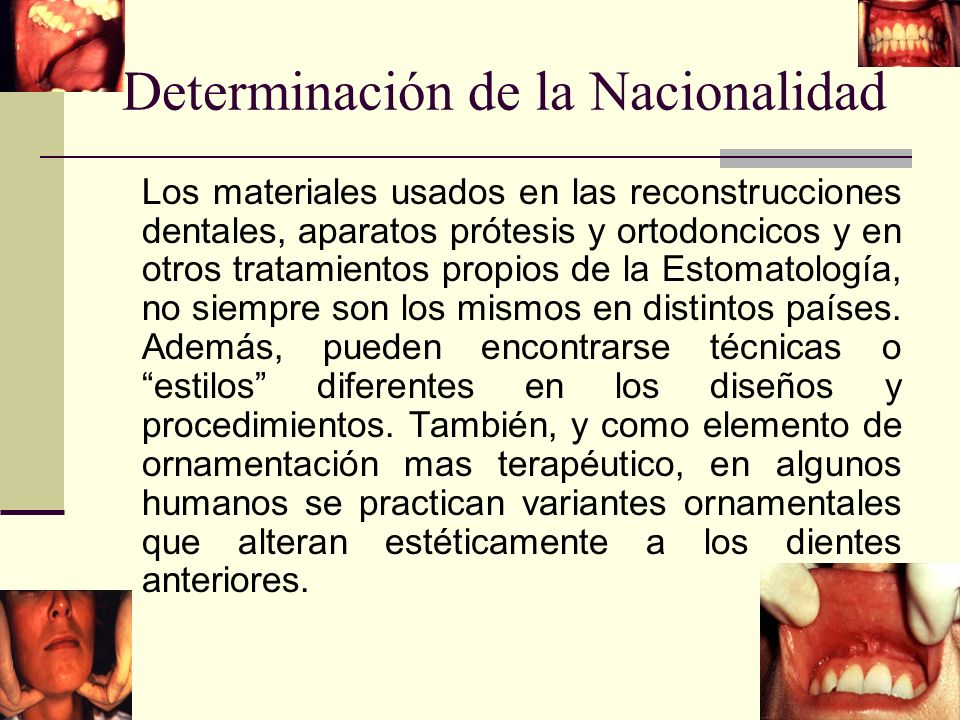 Determinación de la Nacionalidad

Los materiales usados en las reconstrucciones dentales, aparatos prótesis y ortodoncicos y en otros tratamientos propios de la Estomatología, no siempre son los mismos en distintos países. Además, pueden encontrarse técnicas o “estilos” diferentes en los diseños y procedimientos. También, y como elemento de ornamentación mas terapéutico, en algunos humanos se practican variantes ornamentales que alteran estéticamente a los dientes anteriores.